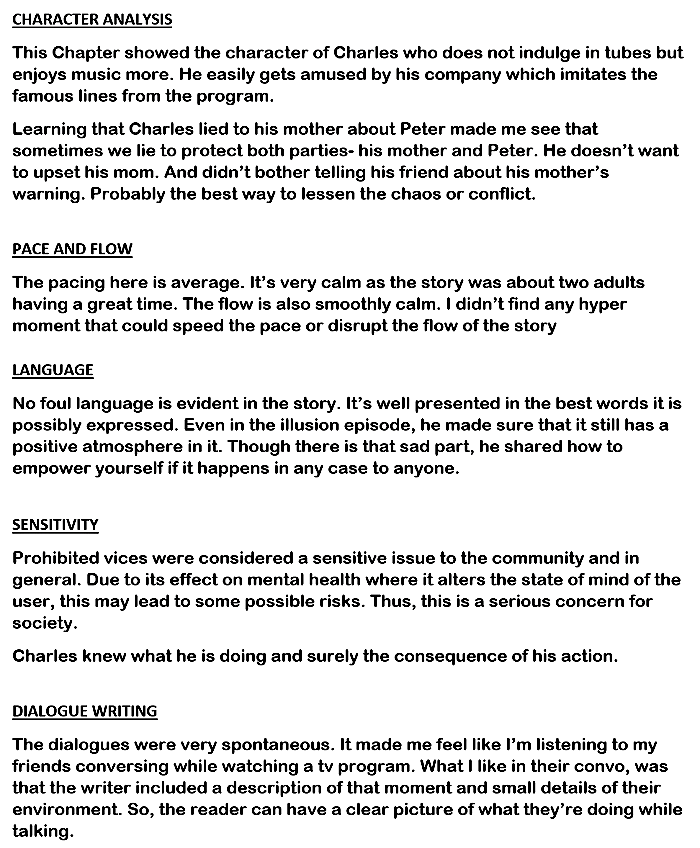 CHARACTER ANALYSIS

This Chapter showed the character of Charles who does not indulge in tubes but enjoys music more. He easily gets amused by his company which imitates the famous lines from the program.

Learning that Charles lied to his mother about Peter made me see that sometimes we lie to protect both parties- his mother and Peter. He doesn't want to upset his mom. And didn't bother telling his friend about his mother's warning. Probably the best way to lessen the chaos or conflict.

PACE AND FLOW

The pacing here is average. It's very calm as the story was about two adults having a great time. The flow is also smoothly calm. I didn't find any hyper moment that could speed the pace or disrupt the flow of the story

LANGUAGE

No foul language is evident in the story. It's well presented in the best words it is possibly expressed. Even in the illusion episode, he made sure that it still has a positive atmosphere in it. Though there is that sad part, he shared how to empower yourself if it happens in any case to anyone.

SENSITIVITY

Prohibited vices were considered a sensitive issue to the community and in general. Due to its effect on mental health where it alters the state of mind of the user, this may lead to some possible risks. Thus, this is a serious concern for society.

Charles knew what he is doing and surely the consequence of his action.

DIALOGUE WRITING

The dialogues were very spontaneous. It made me feel like I'm listening to my friends conversing while watching a tv program. What I like in their convo, was that the writer included a description of that moment and small details of their environment. So, the reader can have a clear picture of what they're doing while talking.